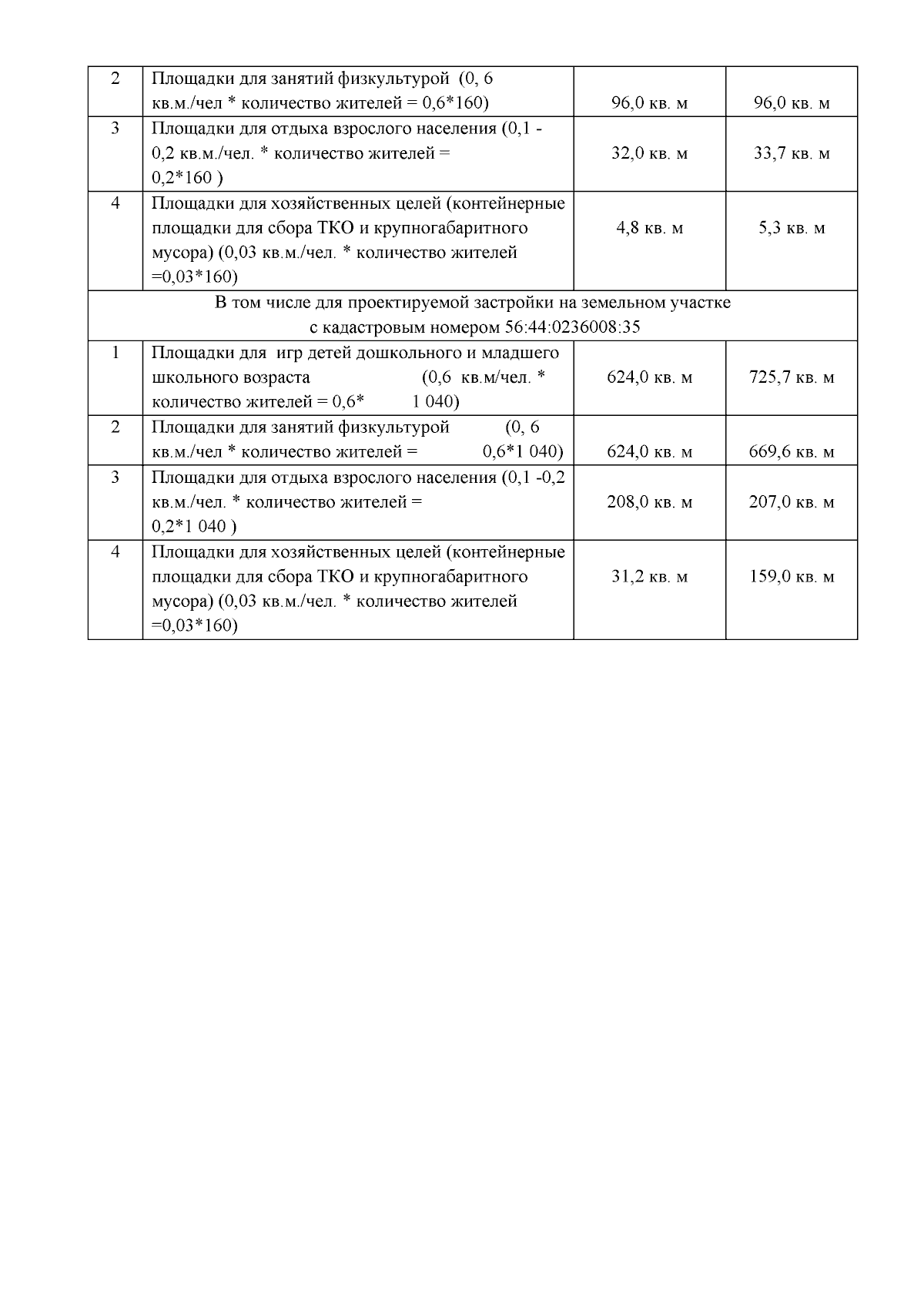 | | | | |
|---|---|---|---|
| 2 | Площадки для занятий физкультурой (0, 6 кв.м./чел * количество жителей = 0,6*160) | 96,0 кв. м | 96,0 кв. м |
| 3 | Площадки для отдыха взрослого населения (0,1 - 0,2 кв.м./чел. * количество жителей = 0,2*160 ) | 32,0 кв. м | 33,7 кв. м |
| 4 | Площадки для хозяйственных целей (контейнерные площадки для сбора ТКО и крупногабаритного мусора) (0,03 кв.м./чел. * количество жителей =0,03*160) | 4,8 кв. м | 5,3 кв. м |
| В том числе для проектируемой застройки на земельном участке с кадастровым номером 56:44:0236008:35 | | | |
| 1 | Площадки для игр детей дошкольного и младшего школьного возраста (0,6 кв.м/чел. * количество жителей = 0,6* 1 040) | 624,0 кв. м | 725,7 кв. м |
| 2 | Площадки для занятий физкультурой (0, 6 кв.м./чел * количество жителей = 0,6*1 040) | 624,0 кв. м | 669,6 кв. м |
| 3 | Площадки для отдыха взрослого населения (0,1 -0,2 кв.м./чел. * количество жителей = 0,2*1 040 ) | 208,0 кв. м | 207,0 кв. м |
| 4 | Площадки для хозяйственных целей (контейнерные площадки для сбора ТКО и крупногабаритного мусора) (0,03 кв.м./чел. * количество жителей =0,03*160) | 31,2 кв. м | 159,0 кв. м |